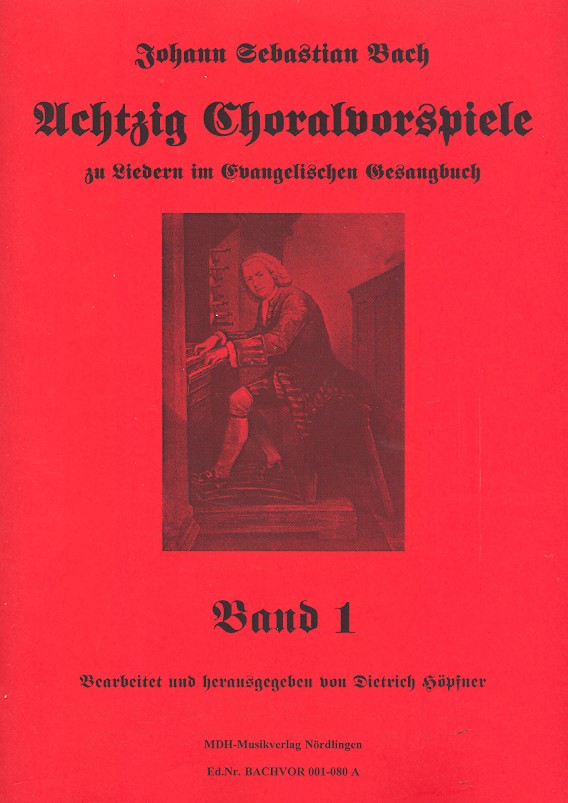 Johann Sebastian Bach

Achtzig Choralvorspiele

zu Liedern im Evangelischen Gesangbuch

Band 1

Bearbeitet und herausgegeben von Dietrich Höpfner

MDH-Musikverlag Nördlingen

Ed.Nr. BACHVOR 001-080 A